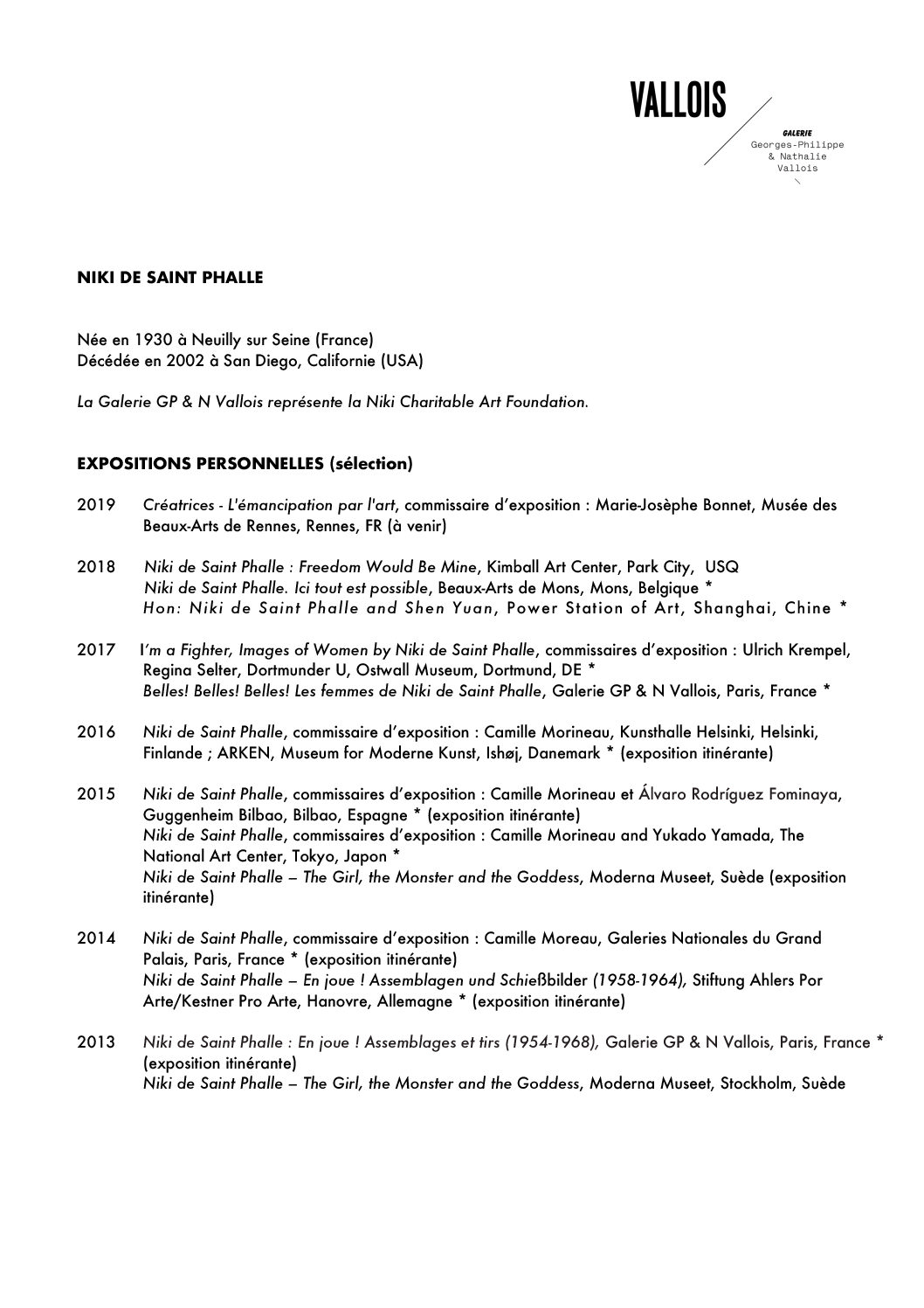 VALLOIS

GALERIE
Georges-Philippe & Nathalie Vallois

NIKI DE SAINT PHALLE

Née en 1930 à Neuilly sur Seine (France)
Décédée en 2002 à San Diego, Californie (USA)

La Galerie GP & N Vallois représente la Niki Charitable Art Foundation.

EXPOSITIONS PERSONNELLES (sélection)

2019 Créatrices - L'émancipation par l'art, commissaire d'exposition : Marie-Josèphe Bonnet, Musée des Beaux-Arts de Rennes, Rennes, FR (à venir)

2018 Niki de Saint Phalle : Freedom Would Be Mine, Kimball Art Center, Park City, USQ
Niki de Saint Phalle. Ici tout est possible, Beaux-Arts de Mons, Mons, Belgique *
Hon: Niki de Saint Phalle and Shen Yuan, Power Station of Art, Shanghai, Chine *

2017 I'm a Fighter, Images of Women by Niki de Saint Phalle, commissaires d'exposition : Ulrich Krempel, Regina Selter, Dortmunder U, Ostwall Museum, Dortmund, DE *
Belles! Belles! Belles! Les femmes de Niki de Saint Phalle, Galerie GP & N Vallois, Paris, France *

2016 Niki de Saint Phalle, commissaire d'exposition : Camille Morineau, Kunsthalle Helsinki, Helsinki, Finlande ; ARKEN, Museum for Moderne Kunst, Ishøj, Danemark * (exposition itinérante)

2015 Niki de Saint Phalle, commissaires d'exposition : Camille Morineau et Álvaro Rodríguez Fominaya, Guggenheim Bilbao, Bilbao, Espagne * (exposition itinérante)
Niki de Saint Phalle, commissaires d'exposition : Camille Morineau and Yukado Yamada, The National Art Center, Tokyo, Japon *
Niki de Saint Phalle – The Girl, the Monster and the Goddess, Moderna Museet, Suède (exposition itinérante)

2014 Niki de Saint Phalle, commissaire d'exposition : Camille Moreau, Galeries Nationales du Grand Palais, Paris, France * (exposition itinérante)
Niki de Saint Phalle – En joue ! Assemblagen und Schießbilder (1958-1964), Stiftung Ahlers Por Arte/Kestner Pro Arte, Hanovre, Allemagne * (exposition itinérante)

2013 Niki de Saint Phalle : En joue ! Assemblages et tirs (1954-1968), Galerie GP & N Vallois, Paris, France * (exposition itinérante)
Niki de Saint Phalle – The Girl, the Monster and the Goddess, Moderna Museet, Stockholm, Suède